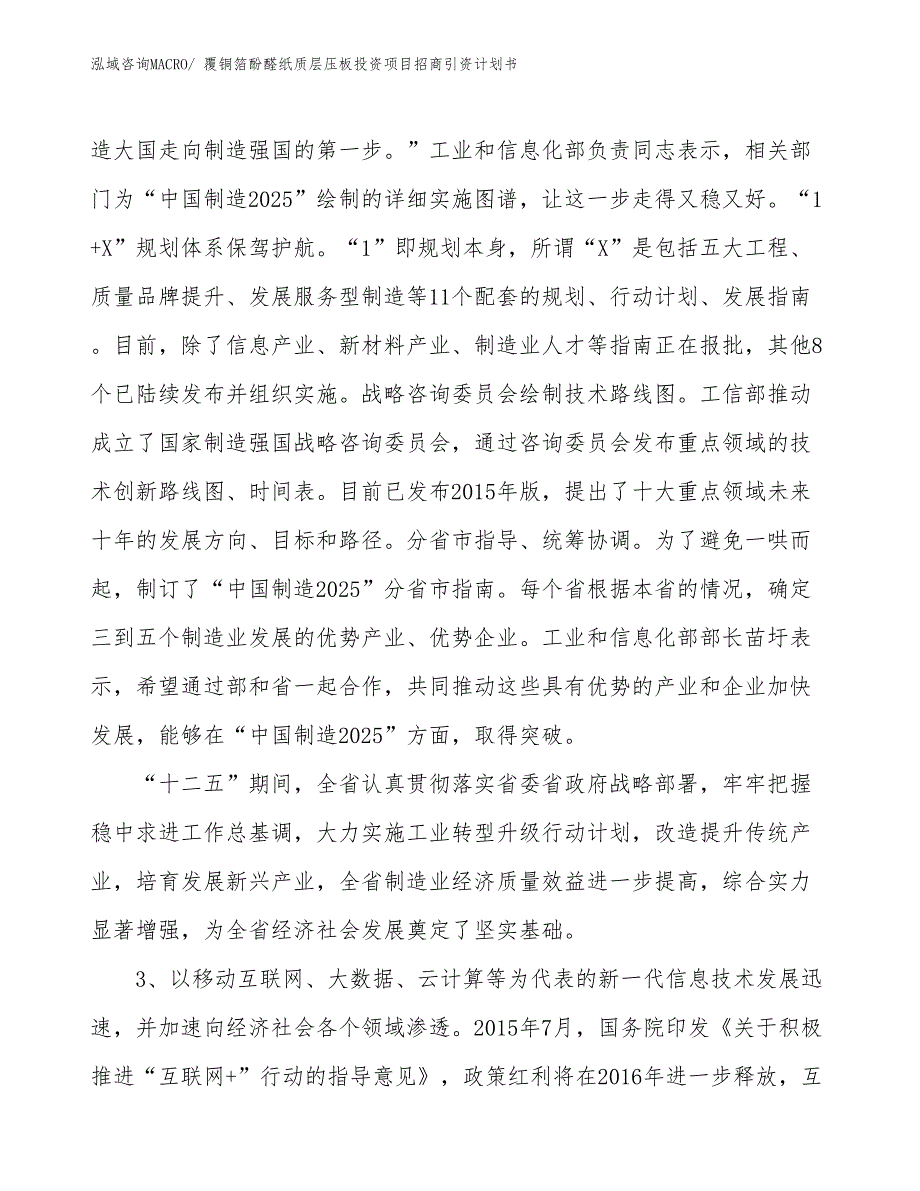 泓域咨询MACRO/ 覆铜箔酚醛纸质层压板投资项目招商引资计划书

造大国走向制造强国的第一步。”工业和信息化部负责同志表示，相关部门为“中国制造2025”绘制的详细实施图谱，让这一步走得又稳又好。“1+X”规划体系保驾护航。“1”即规划本身，所谓“X”是包括五大工程、质量品牌提升、发展服务型制造等11个配套的规划、行动计划、发展指南。目前，除了信息产业、新材料产业、制造业人才等指南正在报批，其他8个已陆续发布并组织实施。战略咨询委员会绘制技术路线图。工信部推动成立了国家制造强国战略咨询委员会，通过咨询委员会发布重点领域的技术创新路线图、时间表。目前已发布2015年版，提出了十大重点领域未来十年的发展方向、目标和路径。分省市指导、统筹协调。为了避免一哄而起，制订了“中国制造2025”分省市指南。每个省根据本省的情况，确定三到五个制造业发展的优势产业、优势企业。工业和信息化部部长苗圩表示，希望通过部和省一起合作，共同推动这些具有优势的产业和企业加快发展，能够在“中国制造2025”方面，取得突破。

“十二五”期间，全省认真贯彻落实省委省政府战略部署，牢牢把握稳中求进工作总基调，大力实施工业转型升级行动计划，改造提升传统产业，培育发展新兴产业，全省制造业经济质量效益进一步提高，综合实力显著增强，为全省经济社会发展奠定了坚实基础。

3、以移动互联网、大数据、云计算等为代表的新一代信息技术发展迅速，并加速向经济社会各个领域渗透。2015年7月，国务院印发《关于积极推进“互联网+”行动的指导意见》，政策红利将在2016年进一步释放，互